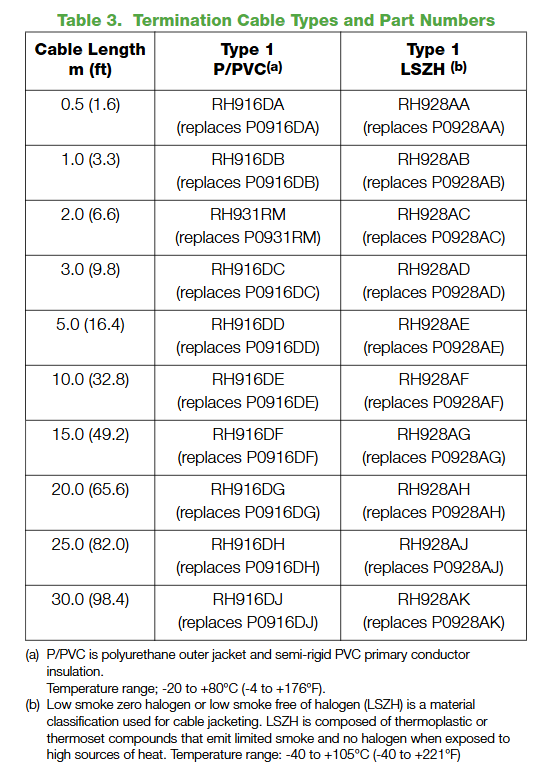 Table 3. Termination Cable Types and Part Numbers

| Cable Length m (ft) | Type 1 P/PVC(a) | Type 1 LSZH (b) |
|---|---|---|
| 0.5 (1.6) | RH916DA (replaces P0916DA) | RH928AA (replaces P0928AA) |
| 1.0 (3.3) | RH916DB (replaces P0916DB) | RH928AB (replaces P0928AB) |
| 2.0 (6.6) | RH931RM (replaces P0931RM) | RH928AC (replaces P0928AC) |
| 3.0 (9.8) | RH916DC (replaces P0916DC) | RH928AD (replaces P0928AD) |
| 5.0 (16.4) | RH916DD (replaces P0916DD) | RH928AE (replaces P0928AE) |
| 10.0 (32.8) | RH916DE (replaces P0916DE) | RH928AF (replaces P0928AF) |
| 15.0 (49.2) | RH916DF (replaces P0916DF) | RH928AG (replaces P0928AG) |
| 20.0 (65.6) | RH916DG (replaces P0916DG) | RH928AH (replaces P0928AH) |
| 25.0 (82.0) | RH916DH (replaces P0916DH) | RH928AJ (replaces P0928AJ) |
| 30.0 (98.4) | RH916DJ (replaces P0916DJ) | RH928AK (replaces P0928AK) |

(a) P/PVC is polyurethane outer jacket and semi-rigid PVC primary conductor insulation.
Temperature range; -20 to +80°C (-4 to +176°F).
(b) Low smoke zero halogen or low smoke free of halogen (LSZH) is a material classification used for cable jacketing. LSZH is composed of thermoplastic or thermoset compounds that emit limited smoke and no halogen when exposed to high sources of heat. Temperature range: -40 to +105°C (-40 to +221°F)